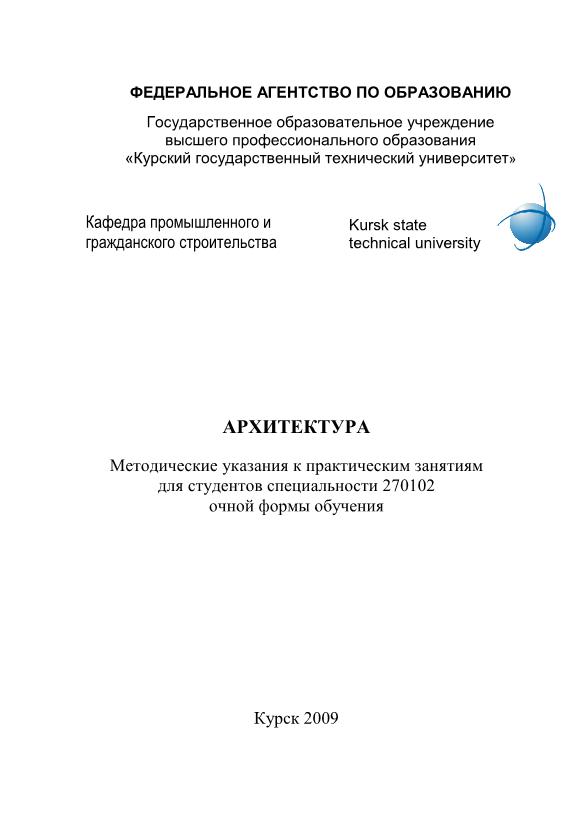 ФЕДЕРАЛЬНОЕ АГЕНТСТВО ПО ОБРАЗОВАНИЮ

Государственное образовательное учреждение высшего профессионального образования «Курский государственный технический университет»

Кафедра промышленного и гражданского строительства

Kursk state technical university

АРХИТЕКТУРА

Методические указания к практическим занятиям для студентов специальности 270102 очной формы обучения

Курск 2009